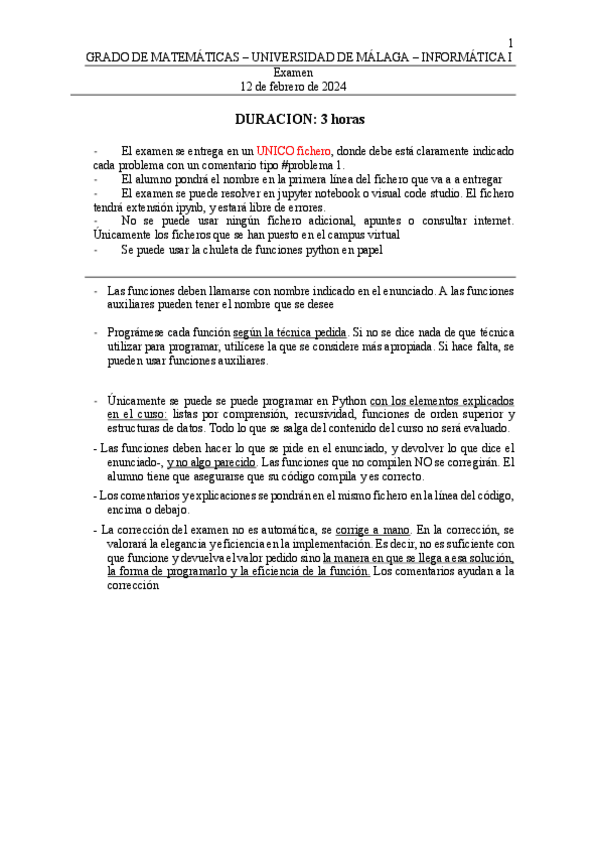 1

GRADO DE MATEMÁTICAS – UNIVERSIDAD DE MÁLAGA – INFORMÁTICA I

Examen
12 de febrero de 2024

DURACION: 3 horas

- El examen se entrega en un UNICO fichero, donde debe está claramente indicado cada problema con un comentario tipo #problema 1.
- El alumno pondrá el nombre en la primera línea del fichero que va a a entregar
- El examen se puede resolver en jupyter notebook o visual code studio. El fichero tendrá extensión ipynb, y estará libre de errores.
- No se puede usar ningún fichero adicional, apuntes o consultar internet. Únicamente los ficheros que se han puesto en el campus virtual
- Se puede usar la chuleta de funciones python en papel

- Las funciones deben llamarse con nombre indicado en el enunciado. A las funciones auxiliares pueden tener el nombre que se desee

- Prográmese cada función según la técnica pedida. Si no se dice nada de que técnica utilizar para programar, utilícese la que se considere más apropiada. Si hace falta, se pueden usar funciones auxiliares.

- Únicamente se puede se puede programar en Python con los elementos explicados en el curso: listas por comprensión, recursividad, funciones de orden superior y estructuras de datos. Todo lo que se salga del contenido del curso no será evaluado.

- Las funciones deben hacer lo que se pide en el enunciado, y devolver lo que dice el enunciado-, y no algo parecido. Las funciones que no compilen NO se corregirán. El alumno tiene que asegurarse que su código compila y es correcto.

- Los comentarios y explicaciones se pondrán en el mismo fichero en la línea del código, encima o debajo.

- La corrección del examen no es automática, se corrige a mano. En la corrección, se valorará la elegancia y eficiencia en la implementación. Es decir, no es suficiente con que funcione y devuelva el valor pedido sino la manera en que se llega a esa solución, la forma de programarlo y la eficiencia de la función. Los comentarios ayudan a la corrección